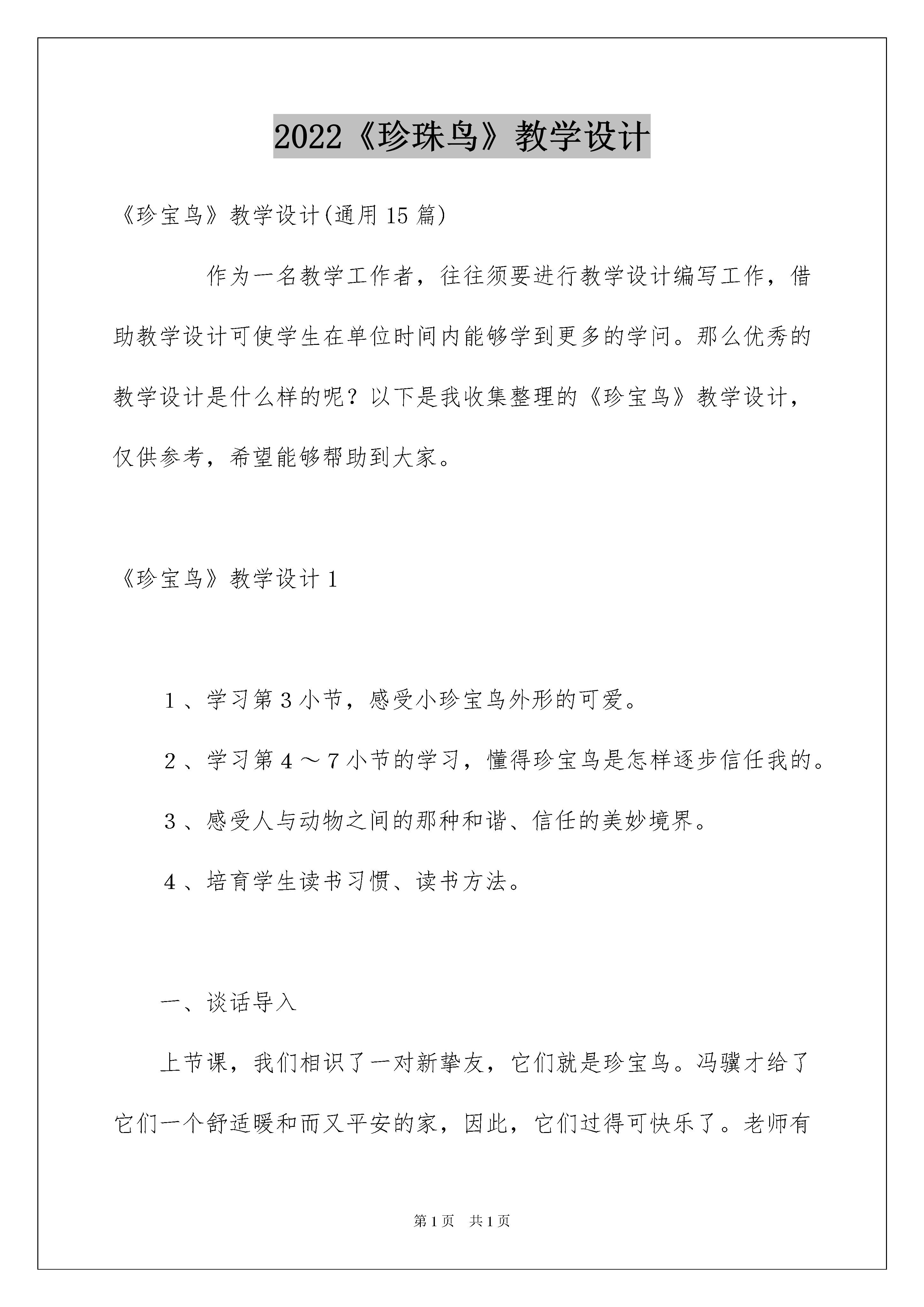 2022《珍珠鸟》教学设计

《珍宝鸟》教学设计(通用15篇)

作为一名教学工作者，往往须要进行教学设计编写工作，借助教学设计可使学生在单位时间内能够学到更多的学问。那么优秀的教学设计是什么样的呢？以下是我收集整理的《珍宝鸟》教学设计，仅供参考，希望能够帮助到大家。

《珍宝鸟》教学设计1

1、学习第3小节，感受小珍宝鸟外形的可爱。

2、学习第4～7小节的学习，懂得珍宝鸟是怎样逐步信任我的。

3、感受人与动物之间的那种和谐、信任的美妙境界。

4、培育学生读书习惯、读书方法。

一、谈话导入

上节课，我们相识了一对新挚友，它们就是珍宝鸟。冯骥才给了它们一个舒适暖和而又平安的家，因此，它们过得可快乐了。老师有

第1页 共1页